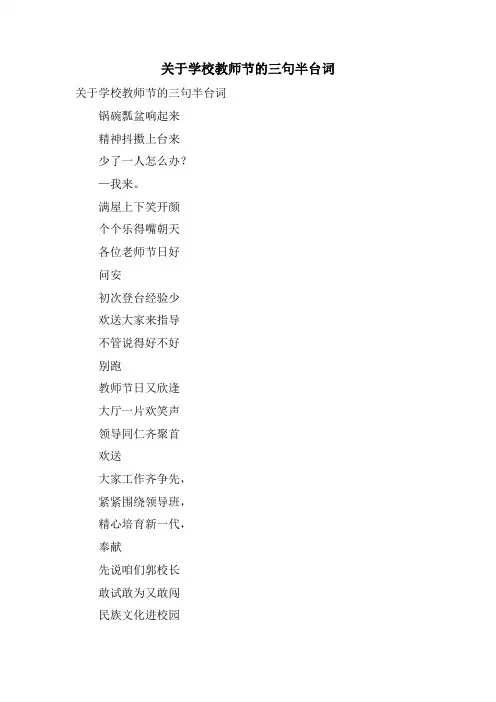 关于学校教师节的三句半台词

关于学校教师节的三句半台词

锅碗瓢盆响起来

精神抖擞上台来

少了一人怎么办？

—我来。

满屋上下笑开颜

个个乐得嘴朝天

各位老师节日好

问安

初次登台经验少

欢送大家来指导

不管说得好不好

别跑

教师节日又欣逢

大厅一片欢笑声

领导同仁齐聚首

欢送

大家工作齐争先，

紧紧围绕领导班，

精心培育新一代，

奉献

先说咱们郭校长

敢试敢为又敢闯

民族文化进校园